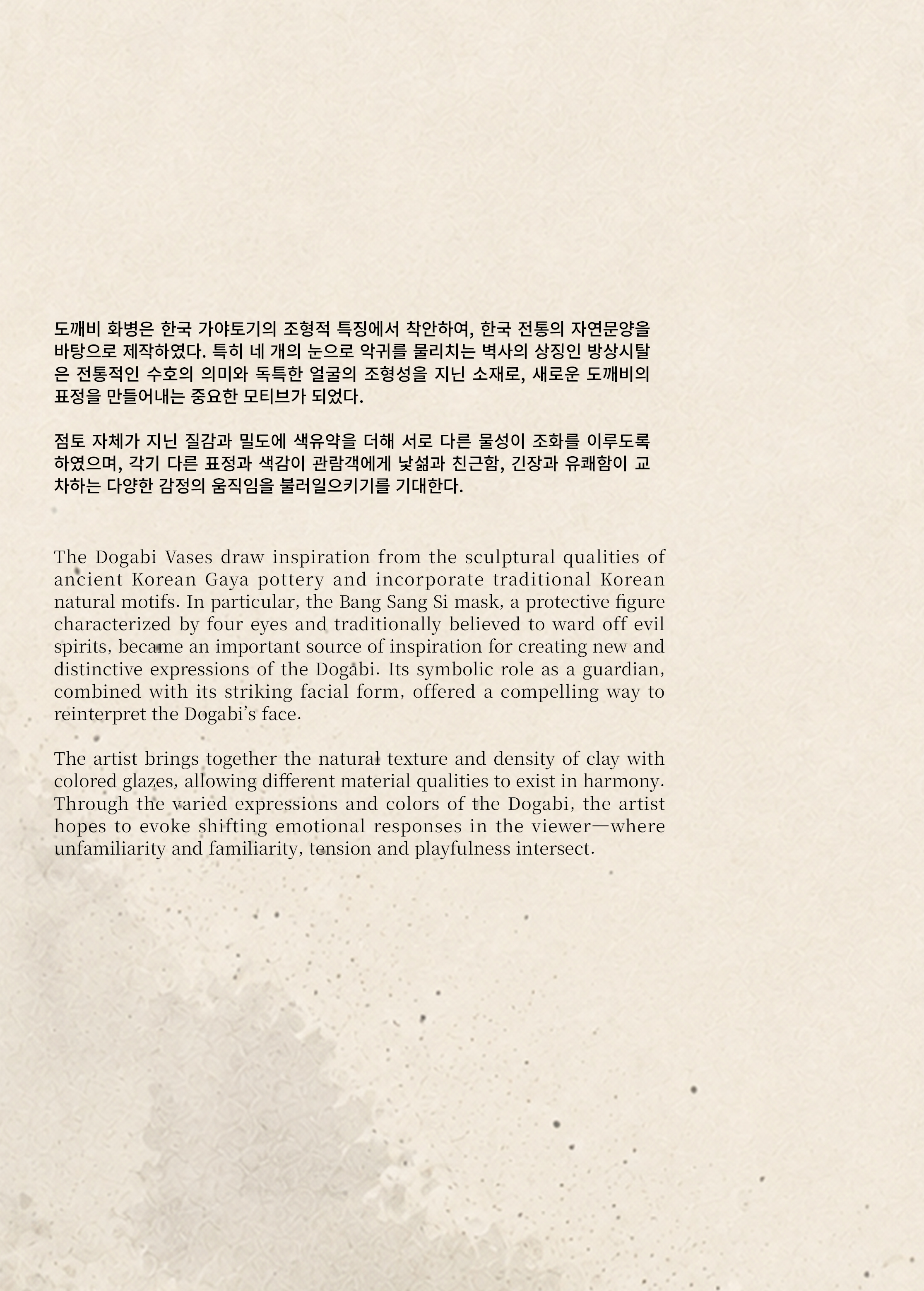 도깨비 화병은 한국 가야토기의 조형적 특징에서 착안하여, 한국 전통의 자연문양을 바탕으로 제작하였다. 특히 네 개의 눈으로 악귀를 물리치는 벽사의 상징인 방상시탈은 전통적인 수호의 의미와 독특한 얼굴의 조형성을 지닌 소재로, 새로운 도깨비의 표정을 만들어내는 중요한 모티브가 되었다.

점토 자체가 지닌 질감과 밀도에 색유약을 더해 서로 다른 물성이 조화를 이루도록 하였으며, 각기 다른 표정과 색감이 관람객에게 낯섦과 친근함, 긴장과 유쾌함이 교차하는 다양한 감정의 움직임을 불러일으키기를 기대한다.

The Dogabi Vases draw inspiration from the sculptural qualities of ancient Korean Gaya pottery and incorporate traditional Korean natural motifs. In particular, the Bang Sang Si mask, a protective figure characterized by four eyes and traditionally believed to ward off evil spirits, became an important source of inspiration for creating new and distinctive expressions of the Dogabi. Its symbolic role as a guardian, combined with its striking facial form, offered a compelling way to reinterpret the Dogabi's face.

The artist brings together the natural texture and density of clay with colored glazes, allowing different material qualities to exist in harmony. Through the varied expressions and colors of the Dogabi, the artist hopes to evoke shifting emotional responses in the viewer—where unfamiliarity and familiarity, tension and playfulness intersect.